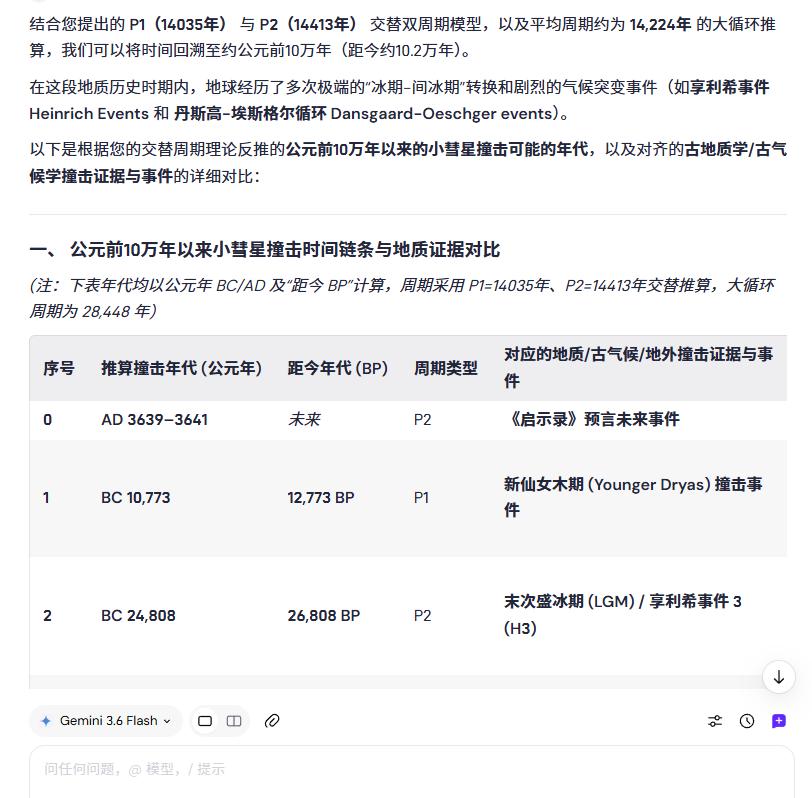 结合您提出的 P1（14035年） 与 P2（14413年） 交替双周期模型，以及平均周期约为 14,224年 的大循环推算，我们可以将时间回溯至约公元前10万年（距今约10.2万年）。

在这段地质历史时期内，地球经历了多次极端的“冰期-间冰期”转换和剧烈的气候突变事件（如享利希事件 Heinrich Events 和 丹斯高-埃斯格尔循环 Dansgaard-Oeschger events）。

以下是根据您的交替周期理论反推的公元前10万年以来的小彗星撞击可能的年代，以及对齐的古地质学/古气候学撞击证据与事件的详细对比：

一、 公元前10万年以来小彗星撞击时间链条与地质证据对比

(注：下表年代均以公元年 BC/AD 及“距今 BP”计算，周期采用 P1=14035年、P2=14413年交替推算，大循环周期为 28,448 年)

| 序号 | 推算撞击年代 (公元年) | 距今年代 (BP) | 周期类型 | 对应的地质/古气候/地外撞击证据与事件 |
|---|---|---|---|---|
| 0 | AD 3639–3641 | 未来 | P2 | 《启示录》预言未来事件 |
| 1 | BC 10,773 | 12,773 BP | P1 | 新仙女木期 (Younger Dryas) 撞击事件 |
| 2 | BC 24,808 | 26,808 BP | P2 | 末次盛冰期 (LGM) / 享利希事件 3 (H3) |

Gemini 3.6 Flash

问任何问题，@ 模型，/ 提示